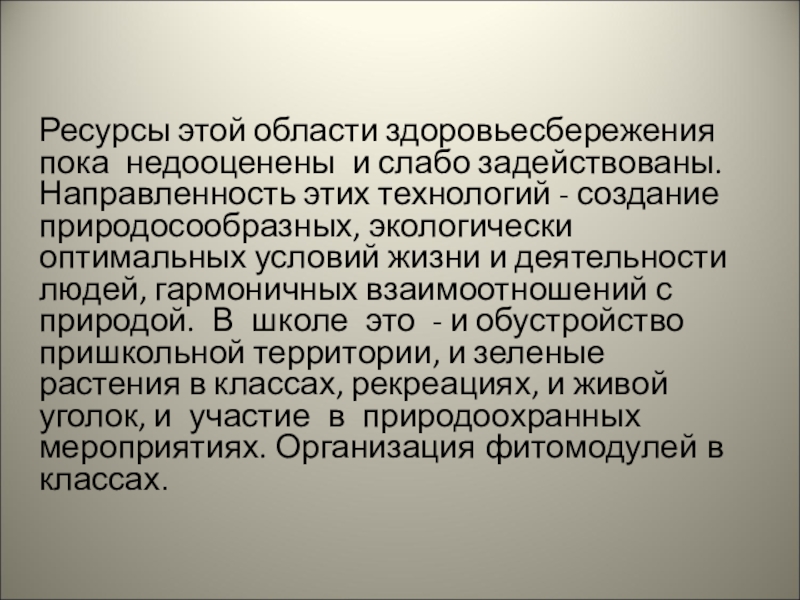 Ресурсы этой области здоровьесбережения пока недооценены и слабо задействованы. Направленность этих технологий - создание природосообразных, экологически оптимальных условий жизни и деятельности людей, гармоничных взаимоотношений с природой. В школе это - и обустройство пришкольной территории, и зеленые растения в классах, рекреациях, и живой уголок, и участие в природоохранных мероприятиях. Организация фитомодулей в классах.